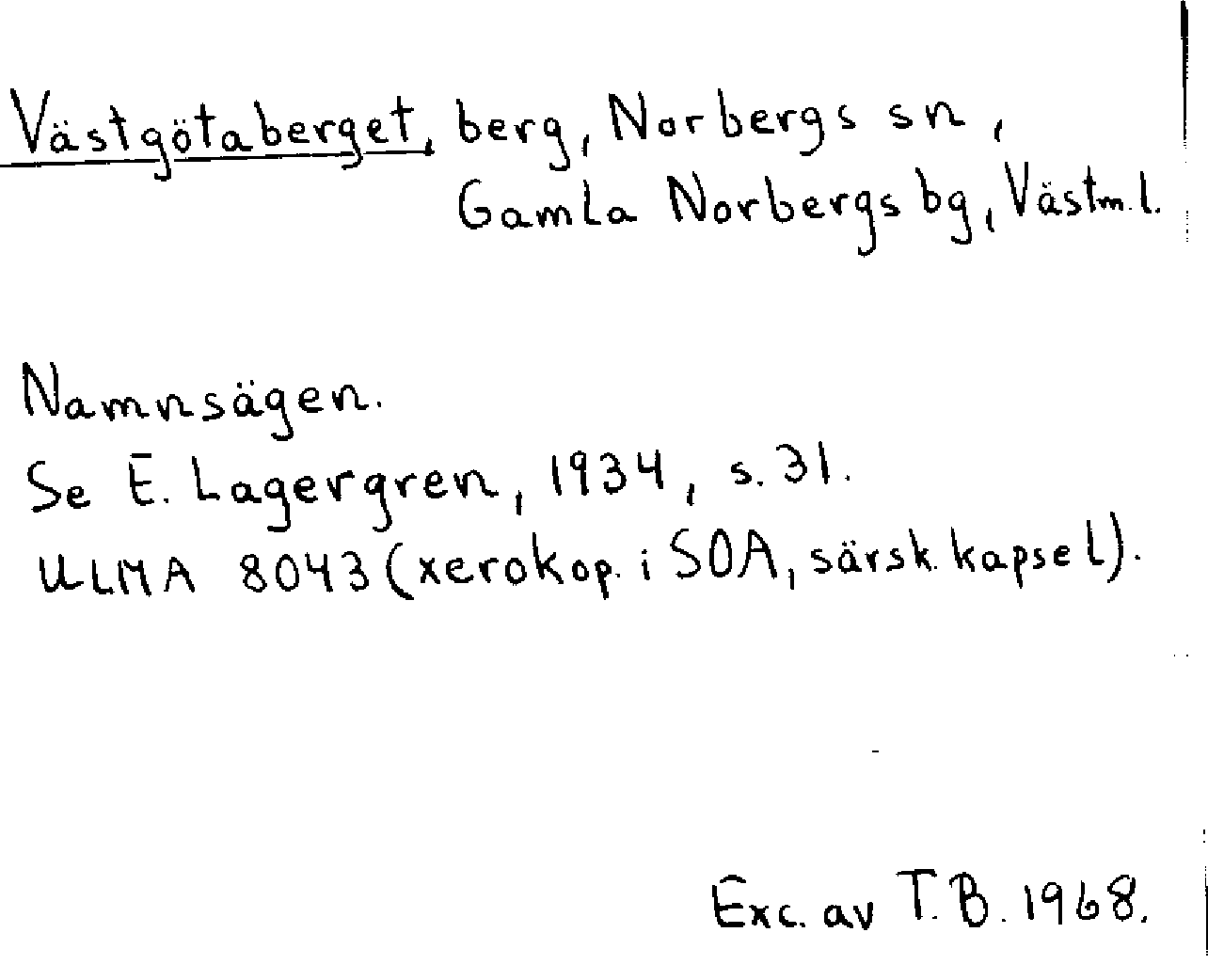 Västgötaberget, berg, Norbergs sn, Gamla Norbergs bg, Västm.l.

Namnsägen.
Se E. Lagergren, 1934, s. 31.
ULMA 8043 (xerokop. i SOA, särsk. kapsel).

Exc. av T. B. 1968.